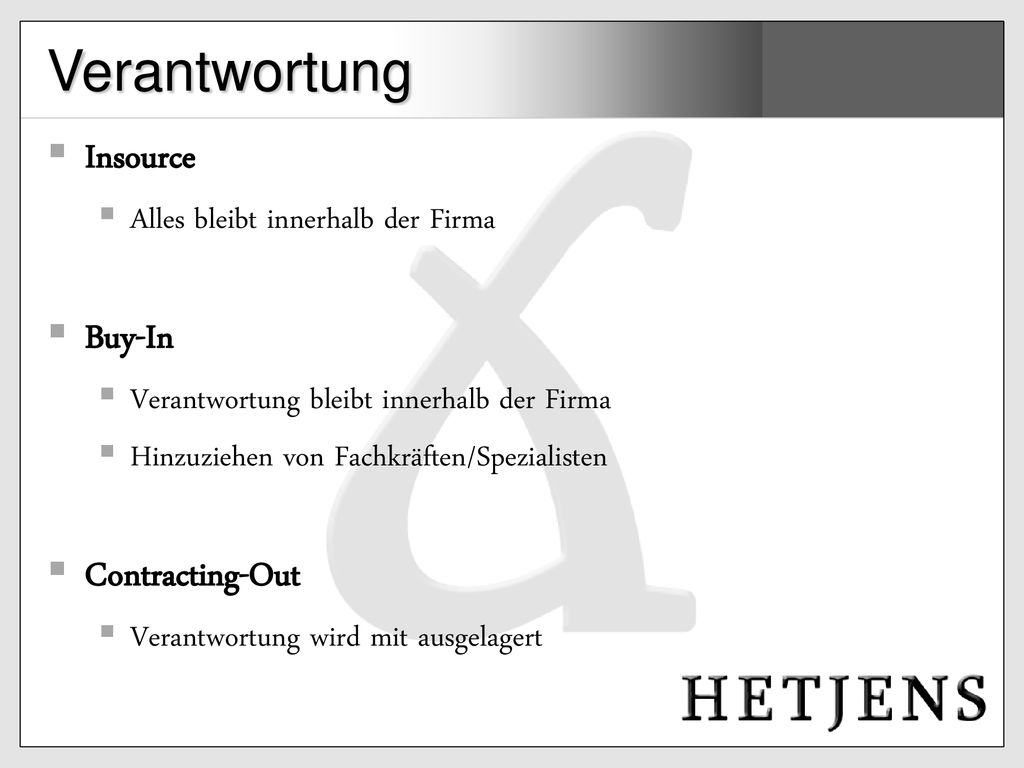 Verantwortung

Insource

Alles bleibt innerhalb der Firma

Buy-In

Verantwortung bleibt innerhalb der Firma

Hinzuziehen von Fachkräften/Spezialisten

Contracting-Out

Verantwortung wird mit ausgelagert

HETJENS